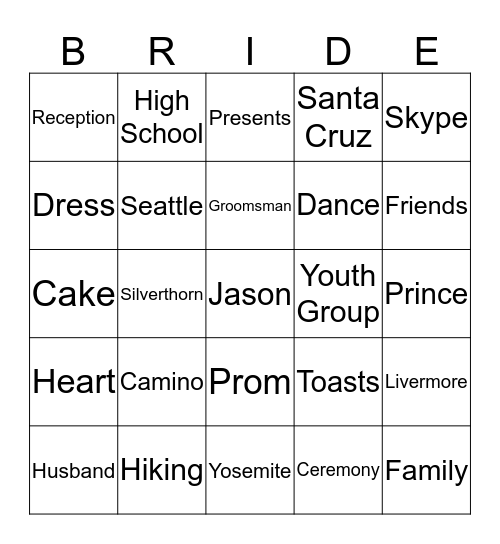 | B | R | I | D | E |
|---|---|---|---|---|
| Reception | High School | Presents | Santa Cruz | Skype |
| Dress | Seattle | Groomsman | Dance | Friends |
| Cake | Silverthorn | Jason | Youth Group | Prince |
| Heart | Camino | Prom | Toasts | Livermore |
| Husband | Hiking | Yosemite | Ceremony | Family |